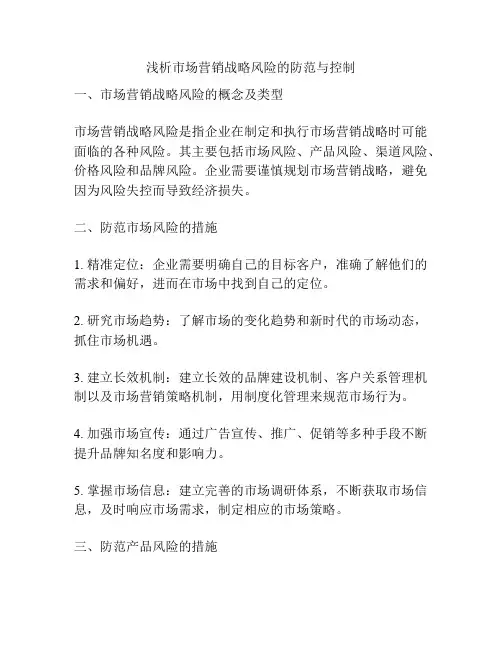 浅析市场营销战略风险的防范与控制

一、市场营销战略风险的概念及类型

市场营销战略风险是指企业在制定和执行市场营销战略时可能面临的各种风险。其主要包括市场风险、产品风险、渠道风险、价格风险和品牌风险。企业需要谨慎规划市场营销战略，避免因为风险失控而导致经济损失。

二、防范市场风险的措施

1. 精准定位：企业需要明确自己的目标客户，准确了解他们的需求和偏好，进而在市场中找到自己的定位。

2. 研究市场趋势：了解市场的变化趋势和新时代的市场动态，抓住市场机遇。

3. 建立长效机制：建立长效的品牌建设机制、客户关系管理机制以及市场营销策略机制，用制度化管理来规范市场行为。

4. 加强市场宣传：通过广告宣传、推广、促销等多种手段不断提升品牌知名度和影响力。

5. 掌握市场信息：建立完善的市场调研体系，不断获取市场信息，及时响应市场需求，制定相应的市场策略。

三、防范产品风险的措施